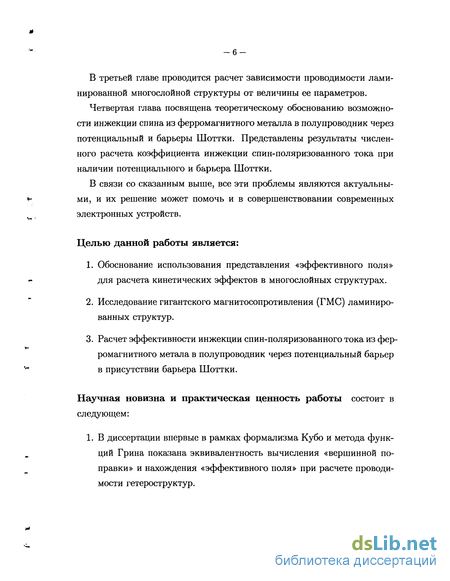 – 6 –

В третьей главе проводится расчет зависимости проводимости ламинированной многослойной структуры от величины ее параметров.

Четвертая глава посвящена теоретическому обоснованию возможности инжекции спина из ферромагнитного металла в полупроводник через потенциальный и барьеры Шоттки. Представлены результаты численного расчета коэффициента инжекции спин-поляризованного тока при наличии потенциального и барьера Шоттки.

В связи со сказанным выше, все эти проблемы являются актуальными, и их решение может помочь и в совершенствовании современных электронных устройств.

Целью данной работы является:

1. Обоснование использования представления «эффективного поля» для расчета кинетических эффектов в многослойных структурах.

2. Исследование гигантского магнитосопротивления (ГМС) ламинированных структур.

3. Расчет эффективности инжекции спин-поляризованного тока из ферромагнитного метала в полупроводник через потенциальный барьер в присутствии барьера Шоттки.

Научная новизна и практическая ценность работы состоит в следующем:

1. В диссертации впервые в рамках формализма Кубо и метода функций Грина показана эквивалентность вычисления «вершинной поправки» и нахождения «эффективного поля» при расчете проводимости гетероструктур.

dsLib.net
библиотека диссертаций